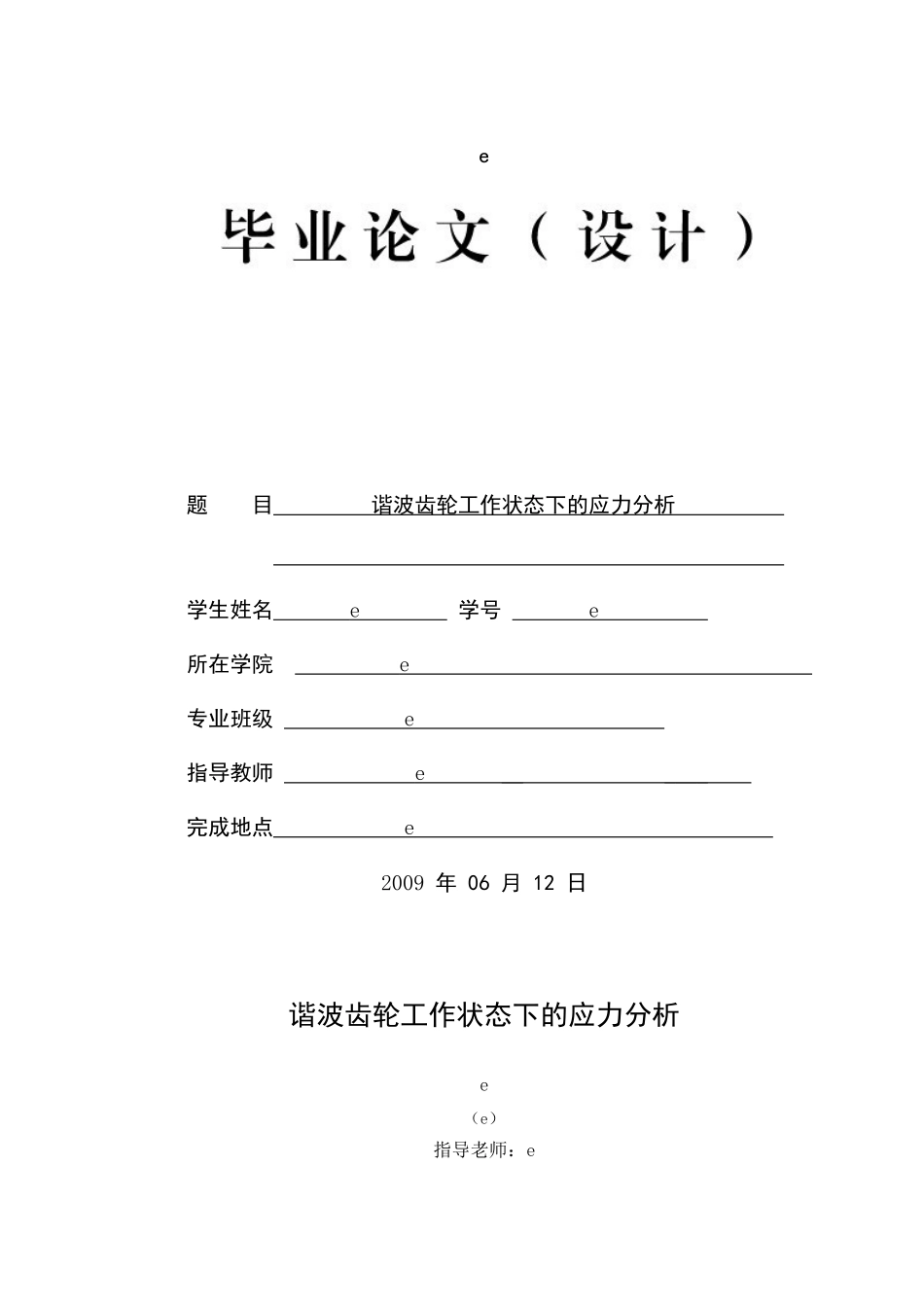 e

毕业论文（设计）

题 目 谐波齿轮工作状态下的应力分析

学生姓名 e 学号 e

所在学院 e

专业班级 e

指导教师 e

完成地点 e

2009 年 06 月 12 日

谐波齿轮工作状态下的应力分析

e

（e）

指导老师：e